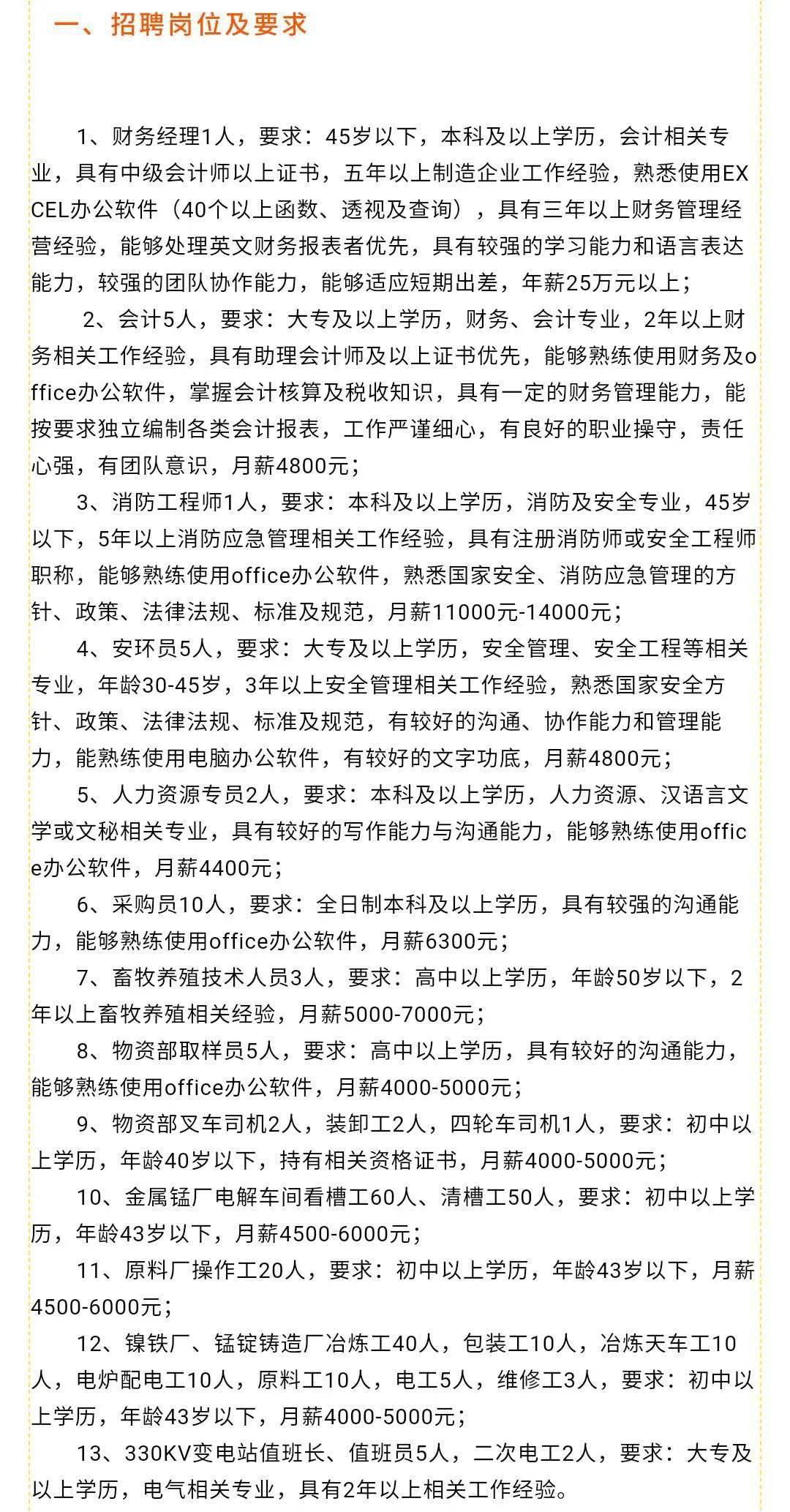 一、招聘岗位及要求

1、财务经理1人，要求：45岁以下，本科及以上学历，会计相关专业，具有中级会计师以上证书，五年以上制造企业工作经验，熟悉使用EXCEL办公软件（40个以上函数、透视及查询），具有三年以上财务管理经营经验，能够处理英文财务报表者优先，具有较强的学习能力和语言表达能力，较强的团队协作能力，能够适应短期出差，年薪25万元以上；

2、会计5人，要求：大专及以上学历，财务、会计专业，2年以上财务相关工作经验，具有助理会计师及以上证书优先，能够熟练使用财务及office办公软件，掌握会计核算及税收知识，具有一定的财务管理能力，能按要求独立编制各类会计报表，工作严谨细心，有良好的职业操守，责任心强，有团队意识，月薪4800元；

3、消防工程师1人，要求：本科及以上学历，消防及安全专业，45岁以下，5年以上消防应急管理相关工作经验，具有注册消防师或安全工程师职称，能够熟练使用office办公软件，熟悉国家安全、消防应急管理的方针、政策、法律法规、标准及规范，月薪11000元-14000元；

4、安环员5人，要求：大专及以上学历，安全管理、安全工程等相关专业，年龄30-45岁，3年以上安全管理相关工作经验，熟悉国家安全方针、政策、法律法规、标准及规范，有较好的沟通、协作能力和管理能力，能熟练使用电脑办公软件，有较好的文字功底，月薪4800元；

5、人力资源专员2人，要求：本科及以上学历，人力资源、汉语言文学或文秘相关专业，具有较好的写作能力与沟通能力，能够熟练使用office办公软件，月薪4400元；

6、采购员10人，要求：全日制本科及以上学历，具有较强的沟通能力，能够熟练使用office办公软件，月薪6300元；

7、畜牧养殖技术人员3人，要求：高中以上学历，年龄50岁以下，2年以上畜牧养殖相关经验，月薪5000-7000元；

8、物资部取样员5人，要求：高中以上学历，具有较好的沟通能力，能够熟练使用office办公软件，月薪4000-5000元；

9、物资部叉车司机2人，装卸工2人，四轮车司机1人，要求：初中以上学历，年龄40岁以下，持有相关资格证书，月薪4000-5000元；

10、金属锰厂电解车间看槽工60人、清槽工50人，要求：初中以上学历，年龄43岁以下，月薪4500-6000元；

11、原料厂操作工20人，要求：初中以上学历，年龄43岁以下，月薪4500-6000元；

12、镍铁厂、锰锭铸造厂冶炼工40人，包装工10人，冶炼天车工10人，电炉配电工10人，原料工10人，电工5人，维修工3人，要求：初中以上学历，年龄43岁以下，月薪4000-5000元；

13、330KV变电站值班长、值班员5人，二次电工2人，要求：大专及以上学历，电气相关专业，具有2年以上相关工作经验。